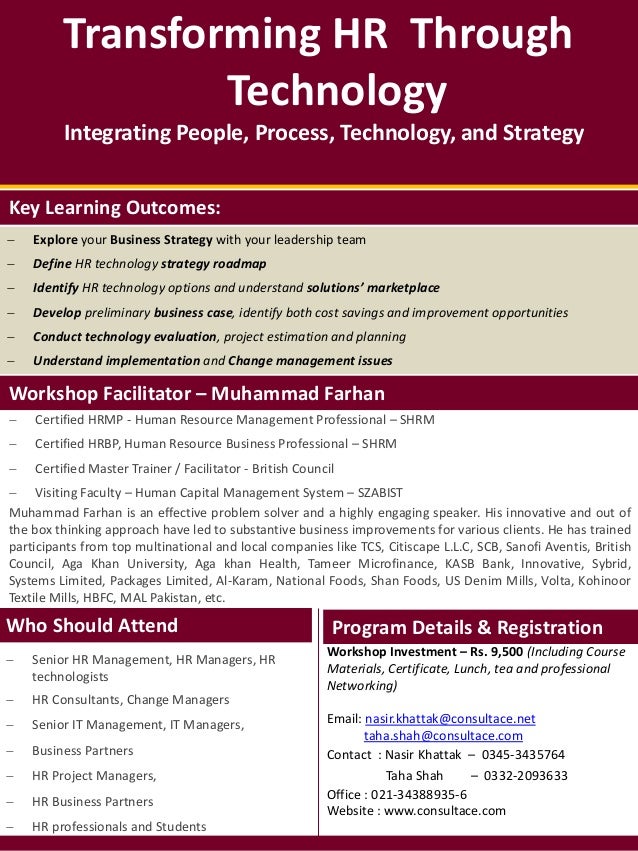 Transforming HR Through Technology

Integrating People, Process, Technology, and Strategy

Key Learning Outcomes:

– Explore your Business Strategy with your leadership team
– Define HR technology strategy roadmap
– Identify HR technology options and understand solutions' marketplace
– Develop preliminary business case, identify both cost savings and improvement opportunities
– Conduct technology evaluation, project estimation and planning
– Understand implementation and Change management issues

Workshop Facilitator – Muhammad Farhan

– Certified HRMP - Human Resource Management Professional – SHRM
– Certified HRBP, Human Resource Business Professional – SHRM
– Certified Master Trainer / Facilitator - British Council
– Visiting Faculty – Human Capital Management System – SZABIST

Muhammad Farhan is an effective problem solver and a highly engaging speaker. His innovative and out of the box thinking approach have led to substantive business improvements for various clients. He has trained participants from top multinational and local companies like TCS, Citiscape L.L.C, SCB, Sanofi Aventis, British Council, Aga Khan University, Aga khan Health, Tameer Microfinance, KASB Bank, Innovative, Sybrid, Systems Limited, Packages Limited, Al-Karam, National Foods, Shan Foods, US Denim Mills, Volta, Kohinoor Textile Mills, HBFC, MAL Pakistan, etc.

Who Should Attend

– Senior HR Management, HR Managers, HR technologists
– HR Consultants, Change Managers
– Senior IT Management, IT Managers,
– Business Partners
– HR Project Managers,
– HR Business Partners
– HR professionals and Students

Program Details & Registration

Workshop Investment – Rs. 9,500 (Including Course Materials, Certificate, Lunch, tea and professional Networking)

Email: nasir.khattak@consultace.net
taha.shah@consultace.com
Contact : Nasir Khattak – 0345-3435764
Taha Shah – 0332-2093633
Office : 021-34388935-6
Website : www.consultace.com